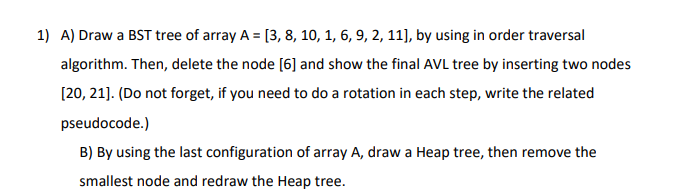 1) A) Draw a BST tree of array A = [3, 8, 10, 1, 6, 9, 2, 11], by using in order traversal algorithm. Then, delete the node [6] and show the final AVL tree by inserting two nodes [20, 21]. (Do not forget, if you need to do a rotation in each step, write the related pseudocode.)

B) By using the last configuration of array A, draw a Heap tree, then remove the smallest node and redraw the Heap tree.